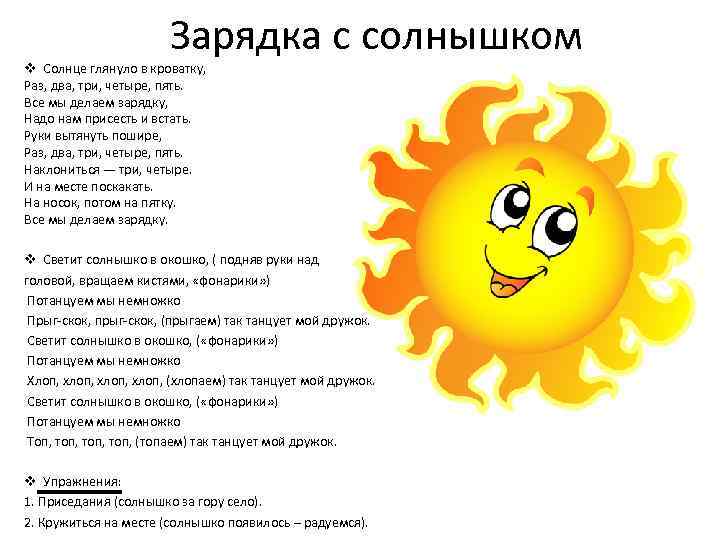 Зарядка с солнышком

❖ Солнце глянуло в кроватку,
Раз, два, три, четыре, пять.
Все мы делаем зарядку,
Надо нам присесть и встать.
Руки вытянуть пошире,
Раз, два, три, четыре, пять.
Наклониться — три, четыре.
И на месте поскакать.
На носок, потом на пятку.
Все мы делаем зарядку.

❖ Светит солнышко в окошко, ( подняв руки над головой, вращаем кистями, «фонарики»)
Потанцуем мы немножко
Прыг-скок, прыг-скок, (прыгаем) так танцует мой дружок.
Светит солнышко в окошко, («фонарики»)
Потанцуем мы немножко
Хлоп, хлоп, хлоп, хлоп, (хлопаем) так танцует мой дружок.
Светит солнышко в окошко, («фонарики»)
Потанцуем мы немножко
Топ, топ, топ, топ, (топаем) так танцует мой дружок.

❖ Упражнения:
1. Приседания (солнышко за гору село).
2. Кружиться на месте (солнышко появилось – радуемся).